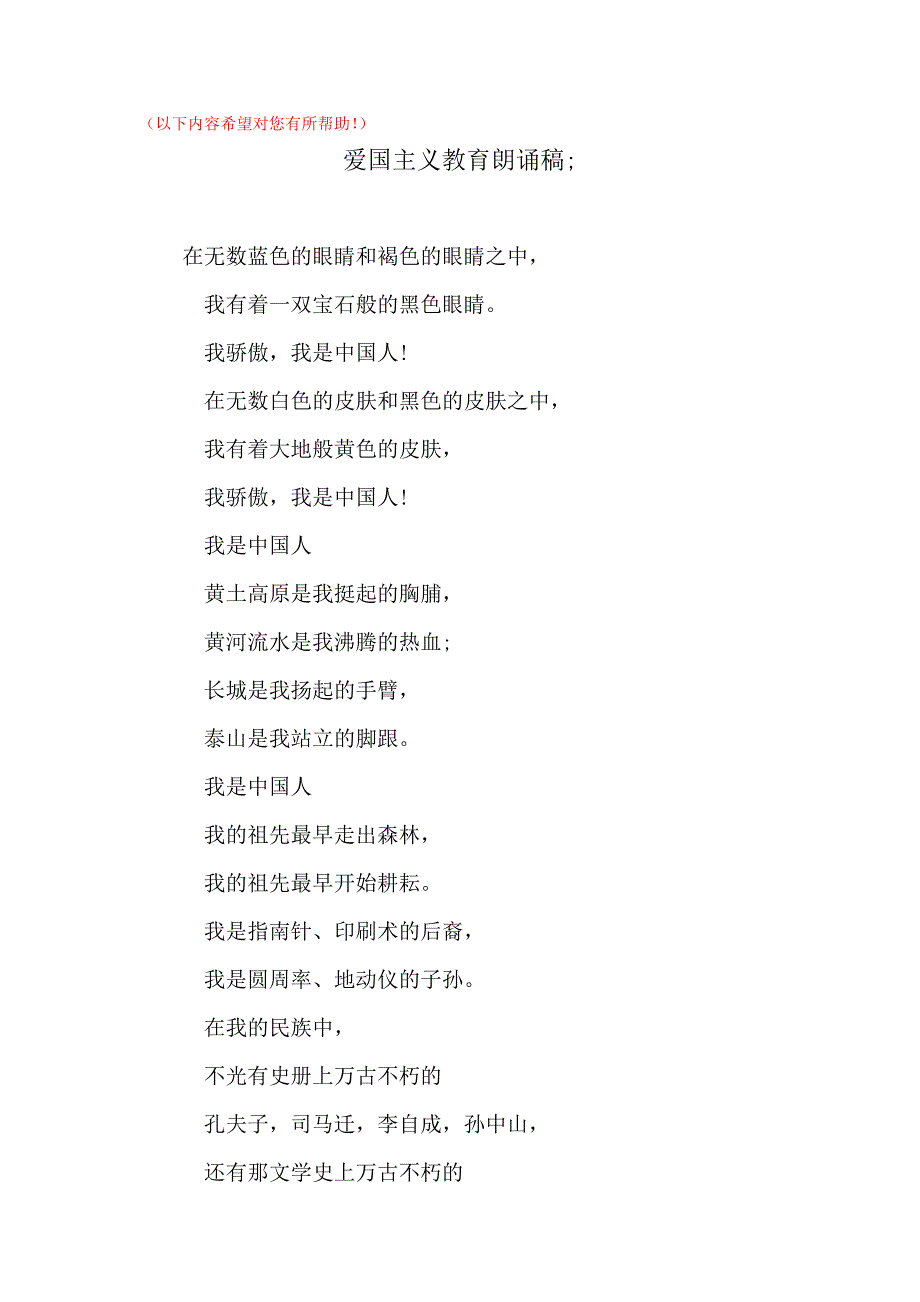 （以下内容希望对您有所帮助！）

爱国主义教育朗诵稿;

在无数蓝色的眼睛和褐色的眼睛之中，

我有着一双宝石般的黑色眼睛。

我骄傲，我是中国人！

在无数白色的皮肤和黑色的皮肤之中，

我有着大地般黄色的皮肤，

我骄傲，我是中国人！

我是中国人

黄土高原是我挺起的胸脯，

黄河流水是我沸腾的热血;

长城是我扬起的手臂，

泰山是我站立的脚跟。

我是中国人

我的祖先最早走出森林，

我的祖先最早开始耕耘。

我是指南针、印刷术的后裔，

我是圆周率、地动仪的子孙。

在我的民族中，

不光有史册上万古不朽的

孔夫子，司马迁，李自成，孙中山，

还有那文学史上万古不朽的